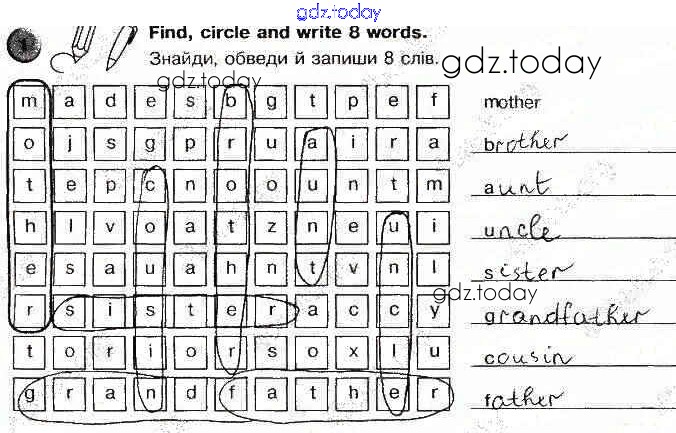 1

Find, circle and write 8 words.

Знайди, обведи й запиши 8 слів.

| m | a | d | e | s | b | g | t | p | e | f |
|---|---|---|---|---|---|---|---|---|---|---|
| o | j | s | g | p | r | u | a | i | r | a |
| t | e | p | c | n | o | o | u | n | t | m |
| h | l | v | o | a | t | z | n | e | u | i |
| e | s | a | u | a | h | n | t | v | n | l |
| r | s | i | s | t | e | r | a | c | c | y |
| t | o | r | i | o | r | s | o | x | l | u |
| g | r | a | n | d | f | a | t | h | e | r |

mother
brother
aunt
uncle
sister
grandfather
cousin
father

gdz.today